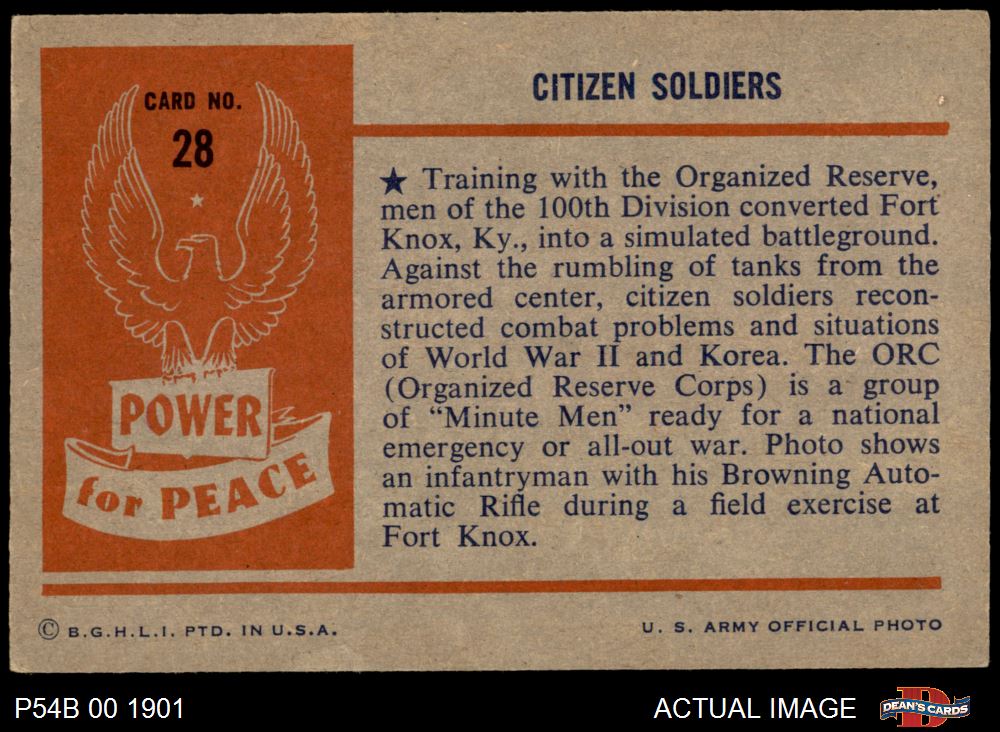 CARD NO.
28

POWER
for PEACE

CITIZEN SOLDIERS

★ Training with the Organized Reserve, men of the 100th Division converted Fort Knox, Ky., into a simulated battleground. Against the rumbling of tanks from the armored center, citizen soldiers reconstructed combat problems and situations of World War II and Korea. The ORC (Organized Reserve Corps) is a group of "Minute Men" ready for a national emergency or all-out war. Photo shows an infantryman with his Browning Automatic Rifle during a field exercise at Fort Knox.

© B.G.H.L.I. PTD. IN U.S.A.

U. S. ARMY OFFICIAL PHOTO

P54B 00 1901

ACTUAL IMAGE

DEAN'S CARDS